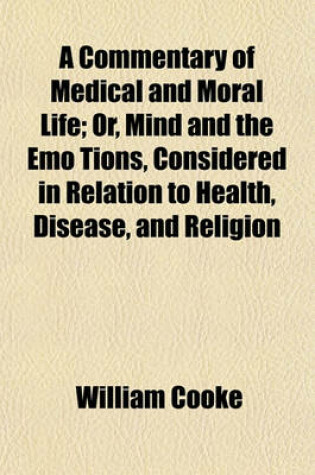 A Commentary of Medical and Moral Life; Or, Mind and the Emo Tions, Considered in Relation to Health, Disease, and Religion

William Cooke